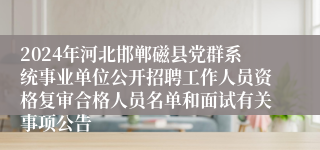 2024年河北邯郸磁县党群系统事业单位公开招聘工作人员资格复审合格人员名单和面试有关事项公告